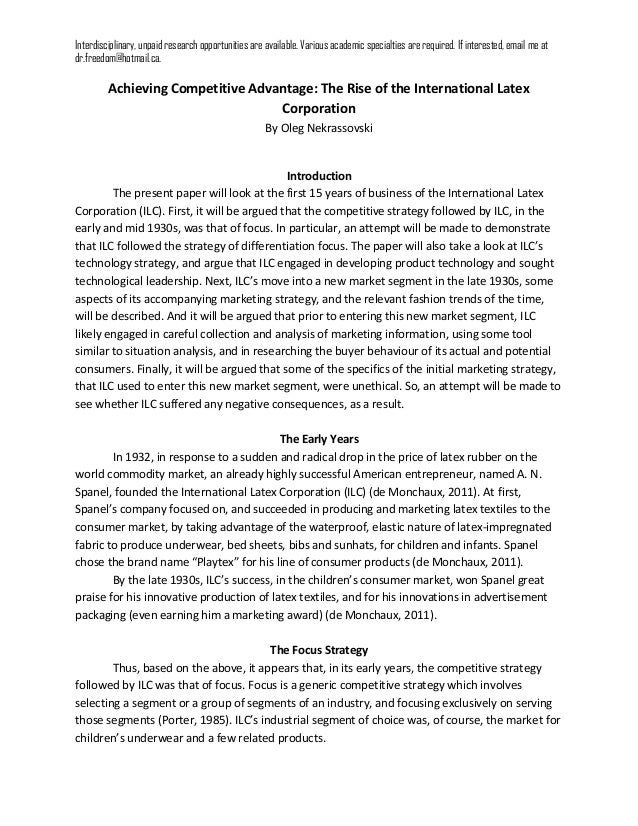 Interdisciplinary, unpaid research opportunities are available. Various academic specialties are required. If interested, email me at dr.freedom@hotmail.ca.

Achieving Competitive Advantage: The Rise of the International Latex Corporation
By Oleg Nekrassovski

Introduction

The present paper will look at the first 15 years of business of the International Latex Corporation (ILC). First, it will be argued that the competitive strategy followed by ILC, in the early and mid 1930s, was that of focus. In particular, an attempt will be made to demonstrate that ILC followed the strategy of differentiation focus. The paper will also take a look at ILC's technology strategy, and argue that ILC engaged in developing product technology and sought technological leadership. Next, ILC's move into a new market segment in the late 1930s, some aspects of its accompanying marketing strategy, and the relevant fashion trends of the time, will be described. And it will be argued that prior to entering this new market segment, ILC likely engaged in careful collection and analysis of marketing information, using some tool similar to situation analysis, and in researching the buyer behaviour of its actual and potential consumers. Finally, it will be argued that some of the specifics of the initial marketing strategy, that ILC used to enter this new market segment, were unethical. So, an attempt will be made to see whether ILC suffered any negative consequences, as a result.

The Early Years

In 1932, in response to a sudden and radical drop in the price of latex rubber on the world commodity market, an already highly successful American entrepreneur, named A. N. Spanel, founded the International Latex Corporation (ILC) (de Monchaux, 2011). At first, Spanel's company focused on, and succeeded in producing and marketing latex textiles to the consumer market, by taking advantage of the waterproof, elastic nature of latex-impregnated fabric to produce underwear, bed sheets, bibs and sunhats, for children and infants. Spanel chose the brand name "Playtex" for his line of consumer products (de Monchaux, 2011).

By the late 1930s, ILC's success, in the children's consumer market, won Spanel great praise for his innovative production of latex textiles, and for his innovations in advertisement packaging (even earning him a marketing award) (de Monchaux, 2011).

The Focus Strategy

Thus, based on the above, it appears that, in its early years, the competitive strategy followed by ILC was that of focus. Focus is a generic competitive strategy which involves selecting a segment or a group of segments of an industry, and focusing exclusively on serving those segments (Porter, 1985). ILC's industrial segment of choice was, of course, the market for children's underwear and a few related products.